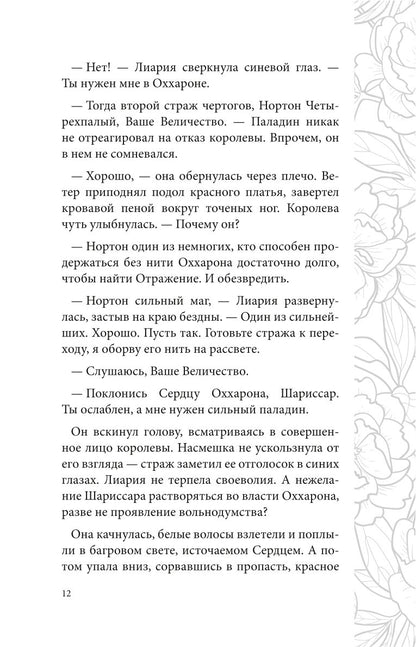 — Нет! — Лиария сверкнула синевой глаз. — Ты нужен мне в Оххароне.

— Тогда второй страж чертогов, Нортон Четырехпалый, Ваше Величество. — Паладин никак не отреагировал на отказ королевы. Впрочем, он в нем не сомневался.

— Хорошо, — она обернулась через плечо. Ветер приподнял подол красного платья, завертел кровавой пеной вокруг точеных ног. Королева чуть улыбнулась. — Почему он?

— Нортон один из немногих, кто способен продержаться без нити Оххарона достаточно долго, чтобы найти Отражение. И обезвредить.

— Нортон сильный маг, — Лиария развернулась, застыв на краю бездны. — Один из сильнейших. Хорошо. Пусть так. Готовьте стража к переходу, я оборву его нить на рассвете.

— Слушаюсь, Ваше Величество.

— Поклонись Сердцу Оххарона, Шариссар. Ты ослаблен, а мне нужен сильный паладин.

Он вскинул голову, всматриваясь в совершенное лицо королевы. Насмешка не ускользнула от его взгляда — страж заметил ее отголосок в синих глазах. Лиария не терпела своеволия. А нежелание Шариссара растворяться во власти Оххарона, разве не проявление вольнодумства?

Она качнулась, белые волосы взлетели и поплыли в багровом свете, источаемом Сердцем. А потом упала вниз, сорвавшись в пропасть, красное

12